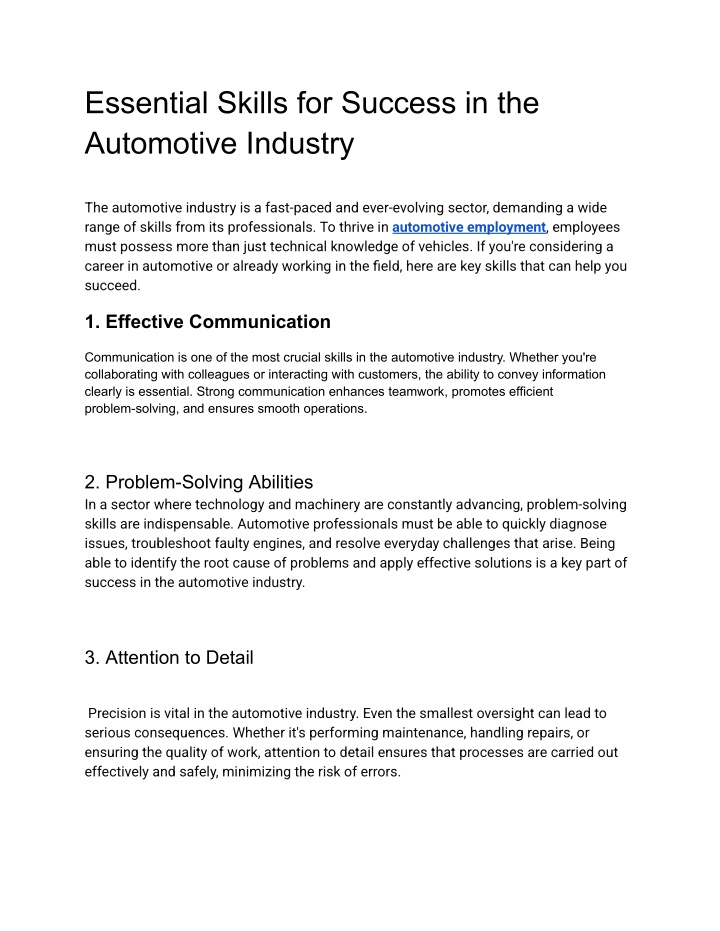 Essential Skills for Success in the Automotive Industry

The automotive industry is a fast-paced and ever-evolving sector, demanding a wide range of skills from its professionals. To thrive in automotive employment, employees must possess more than just technical knowledge of vehicles. If you're considering a career in automotive or already working in the field, here are key skills that can help you succeed.

1. Effective Communication

Communication is one of the most crucial skills in the automotive industry. Whether you're collaborating with colleagues or interacting with customers, the ability to convey information clearly is essential. Strong communication enhances teamwork, promotes efficient problem-solving, and ensures smooth operations.

2. Problem-Solving Abilities

In a sector where technology and machinery are constantly advancing, problem-solving skills are indispensable. Automotive professionals must be able to quickly diagnose issues, troubleshoot faulty engines, and resolve everyday challenges that arise. Being able to identify the root cause of problems and apply effective solutions is a key part of success in the automotive industry.

3. Attention to Detail

Precision is vital in the automotive industry. Even the smallest oversight can lead to serious consequences. Whether it's performing maintenance, handling repairs, or ensuring the quality of work, attention to detail ensures that processes are carried out effectively and safely, minimizing the risk of errors.